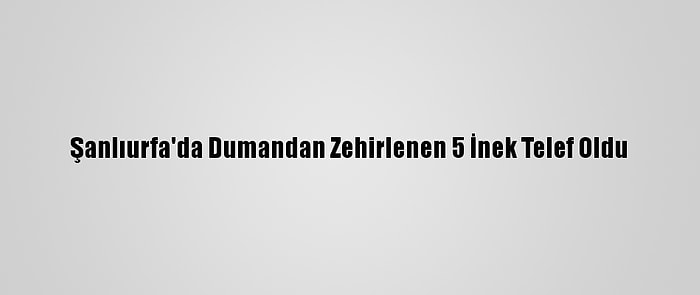 Şanlıurfa'da Dumandan Zehirlenen 5 İnek Telef Oldu